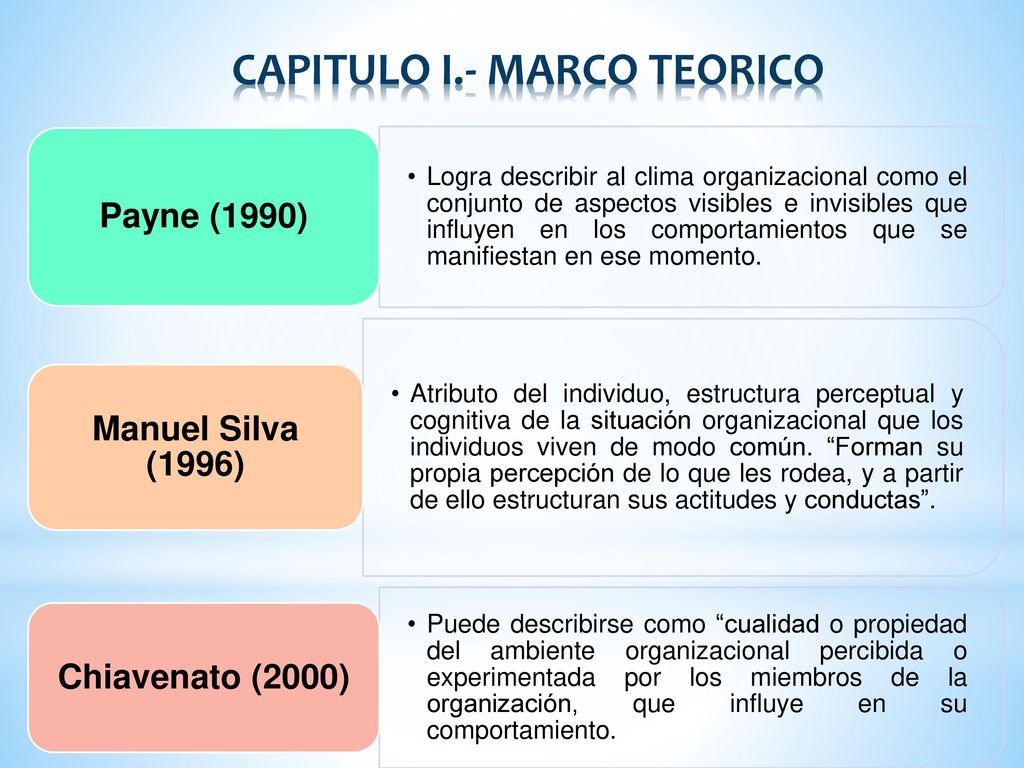 CAPITULO I.- MARCO TEORICO

Payne (1990)

• Logra describir al clima organizacional como el conjunto de aspectos visibles e invisibles que influyen en los comportamientos que se manifiestan en ese momento.

Manuel Silva (1996)

• Atributo del individuo, estructura perceptual y cognitiva de la situación organizacional que los individuos viven de modo común. “Forman su propia percepción de lo que les rodea, y a partir de ello estructuran sus actitudes y conductas”.

Chiavenato (2000)

• Puede describirse como “cualidad o propiedad del ambiente organizacional percibida o experimentada por los miembros de la organización, que influye en su comportamiento.